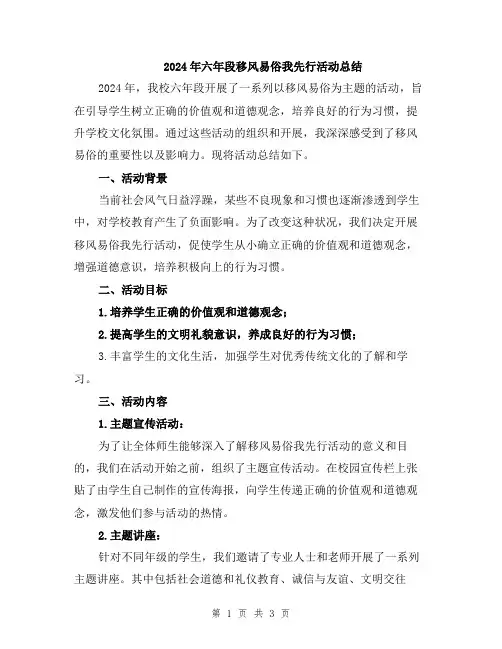 2024年六年段移风易俗我先行活动总结

2024年，我校六年段开展了一系列以移风易俗为主题的活动，旨在引导学生树立正确的价值观和道德观念，培养良好的行为习惯，提升学校文化氛围。通过这些活动的组织和开展，我深深感受到了移风易俗的重要性以及影响力。现将活动总结如下。

一、活动背景

当前社会风气日益浮躁，某些不良现象和习惯也逐渐渗透到学生中，对学校教育产生了负面影响。为了改变这种状况，我们决定开展移风易俗我先行活动，促使学生从小确立正确的价值观和道德观念，增强道德意识，培养积极向上的行为习惯。

二、活动目标

1.培养学生正确的价值观和道德观念；

2.提高学生的文明礼貌意识，养成良好的行为习惯；

3.丰富学生的文化生活，加强学生对优秀传统文化的了解和学习。

三、活动内容

1.主题宣传活动：

为了让全体师生能够深入了解移风易俗我先行活动的意义和目的，我们在活动开始之前，组织了主题宣传活动。在校园宣传栏上张贴了由学生自己制作的宣传海报，向学生传递正确的价值观和道德观念，激发他们参与活动的热情。

2.主题讲座：

针对不同年级的学生，我们邀请了专业人士和老师开展了一系列主题讲座。其中包括社会道德和礼仪教育、诚信与友谊、文明交往

第 1 页 共 3 页